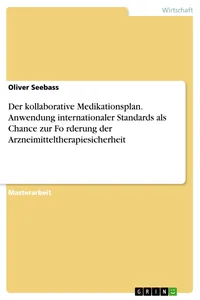 Wirtschaft

Oliver Seebass

Der kollaborative Medikationsplan. Anwendung internationaler Standards als Chance zur Fo rderung der Arzneimitteltherapiesicherheit

Masterarbeit

GRIN